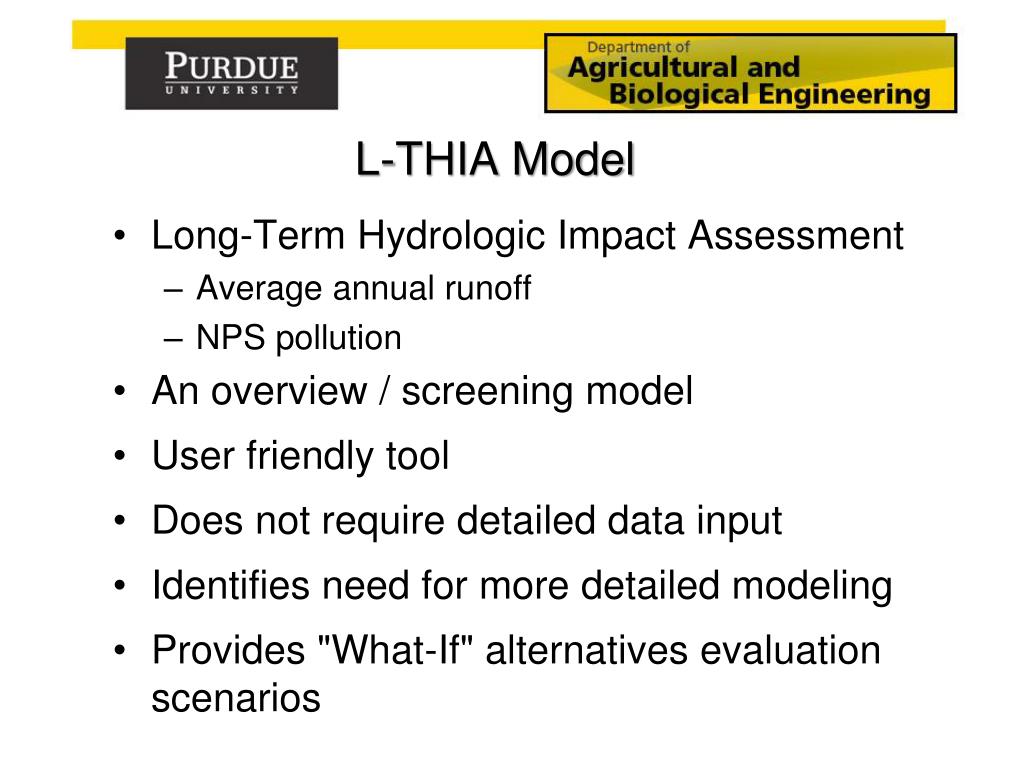 PURDUE
UNIVERSITY

Department of
Agricultural and
Biological Engineering

L-THIA Model

• Long-Term Hydrologic Impact Assessment
– Average annual runoff
– NPS pollution
• An overview / screening model
• User friendly tool
• Does not require detailed data input
• Identifies need for more detailed modeling
• Provides "What-If" alternatives evaluation scenarios